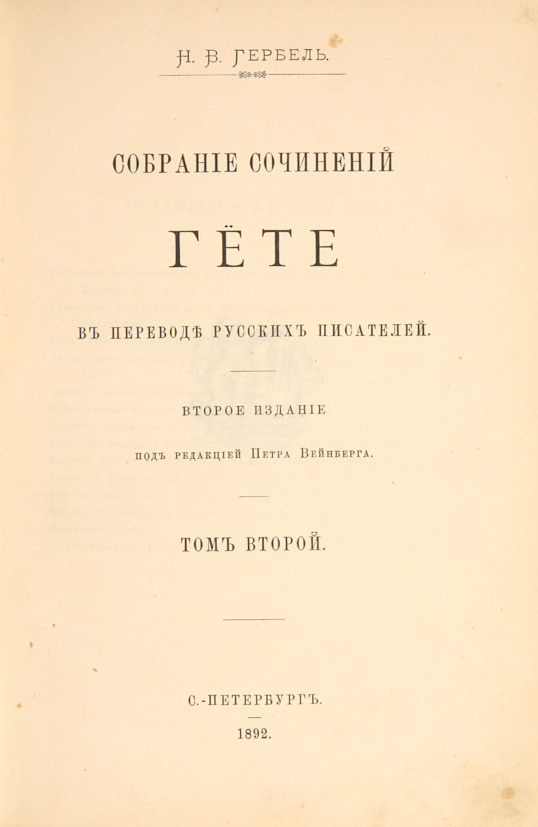 Н. В. ГЕРБЕЛЬ.

СОБРАНІЕ СОЧИНЕНІЙ

ГЁТЕ

ВЪ ПЕРЕВОДѢ РУССКИХЪ ПИСАТЕЛЕЙ.

ВТОРОЕ ИЗДАНІЕ

ПОДЪ РЕДАКЦІЕЙ ПЕТРА ВЕЙНБЕРГА.

ТОМЪ ВТОРОЙ.

С.-ПЕТЕРБУРГЪ.

1892.